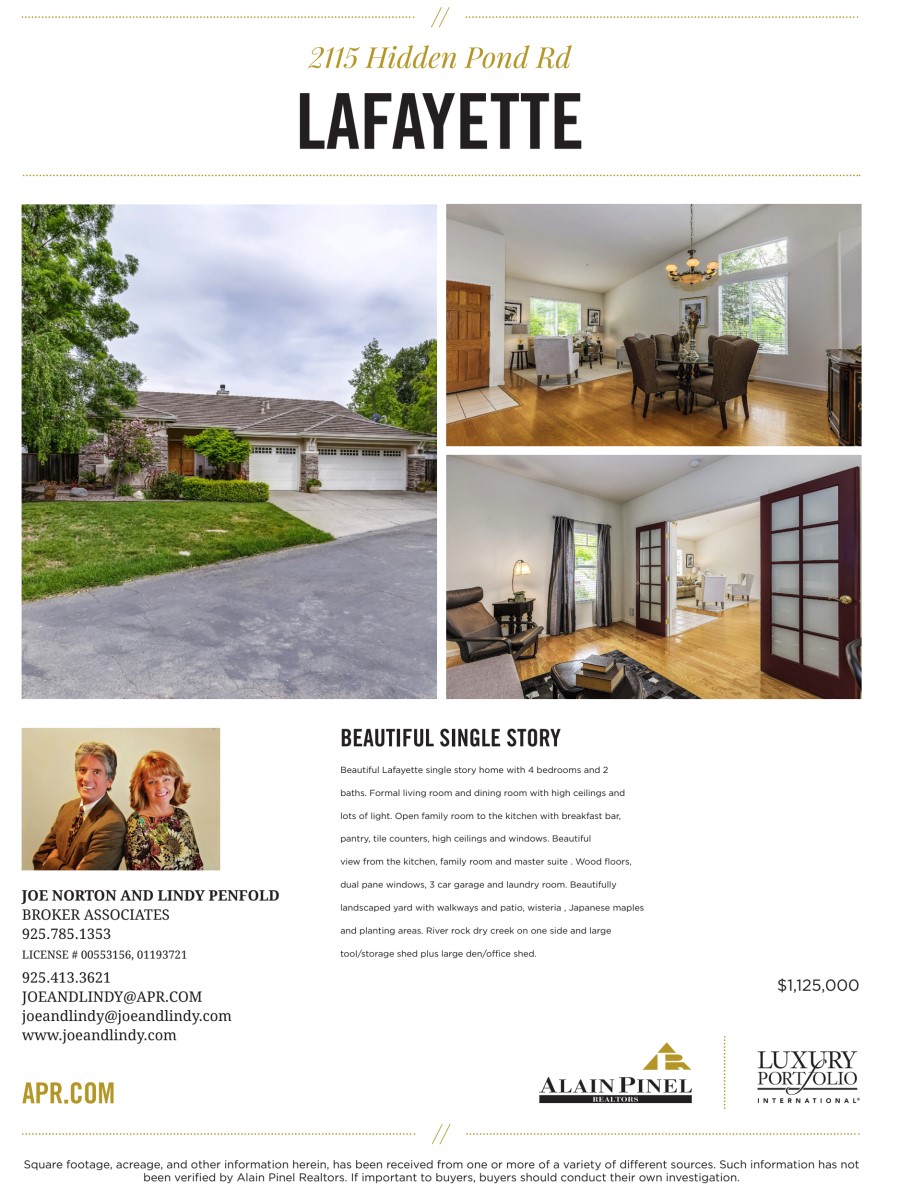 //

2115 Hidden Pond Rd

LAFAYETTE

JOE NORTON AND LINDY PENFOLD
BROKER ASSOCIATES
925.785.1353
LICENSE # 00553156, 01193721
925.413.3621
JOEANDLINDY@APR.COM
joeandlindy@joeandlindy.com
www.joeandlindy.com

APR.COM

BEAUTIFUL SINGLE STORY

Beautiful Lafayette single story home with 4 bedrooms and 2 baths. Formal living room and dining room with high ceilings and lots of light. Open family room to the kitchen with breakfast bar, pantry, tile counters, high ceilings and windows. Beautiful view from the kitchen, family room and master suite . Wood floors, dual pane windows, 3 car garage and laundry room. Beautifully landscaped yard with walkways and patio, wisteria , Japanese maples and planting areas. River rock dry creek on one side and large tool/storage shed plus large den/office shed.

$1,125,000

ALAIN PINEL
REALTORS

LUXURY PORTFOLIO
INTERNATIONAL®

//

Square footage, acreage, and other information herein, has been received from one or more of a variety of different sources. Such information has not been verified by Alain Pinel Realtors. If important to buyers, buyers should conduct their own investigation.